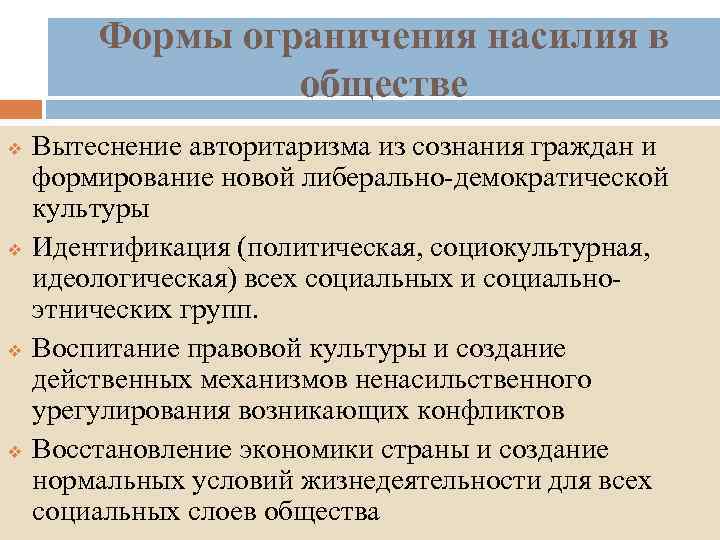 Формы ограничения насилия в обществе

• Вытеснение авторитаризма из сознания граждан и формирование новой либерально-демократической культуры

• Идентификация (политическая, социокультурная, идеологическая) всех социальных и социально-этнических групп.

• Воспитание правовой культуры и создание действенных механизмов ненасильственного урегулирования возникающих конфликтов

• Восстановление экономики страны и создание нормальных условий жизнедеятельности для всех социальных слоев общества